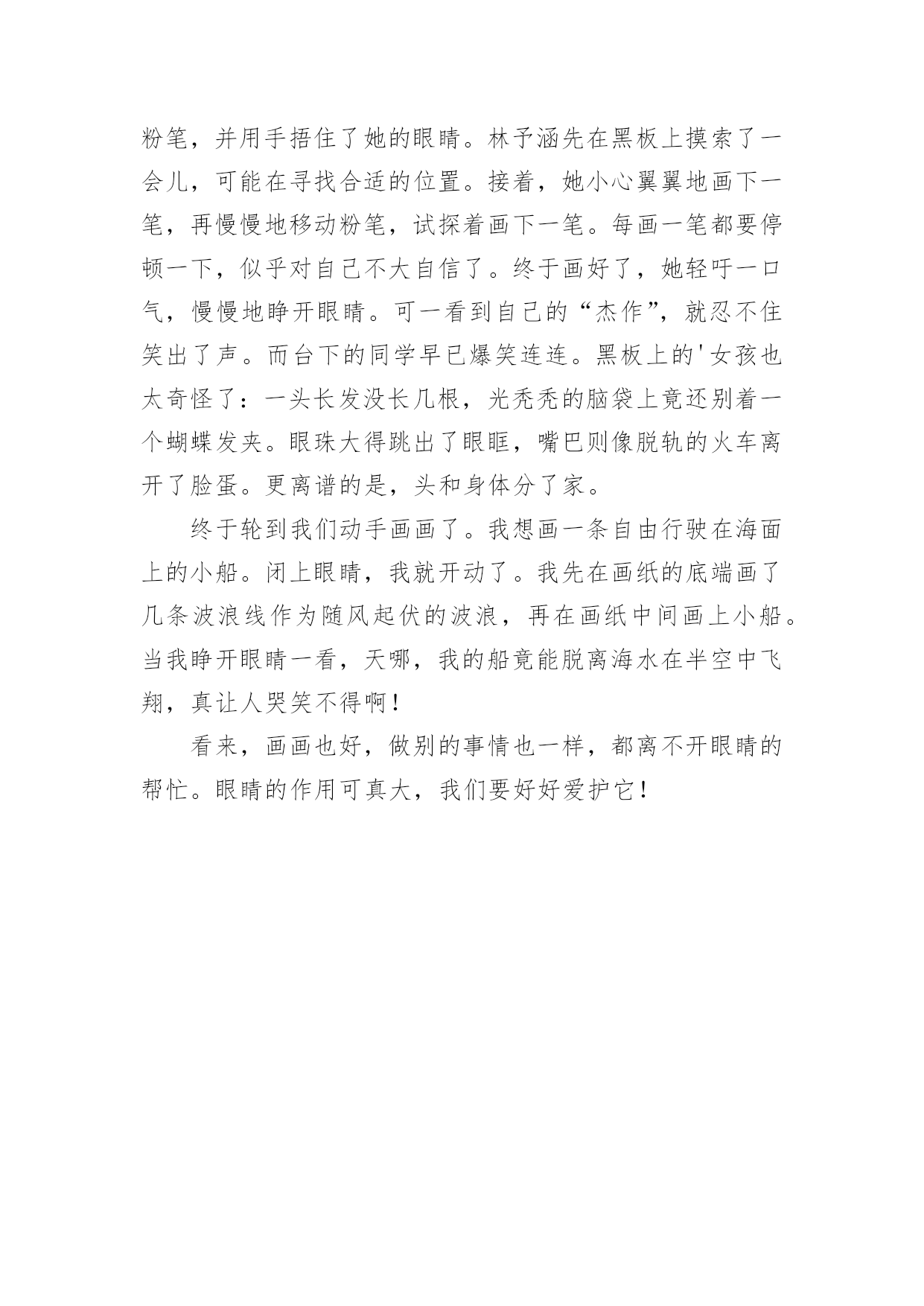 粉笔，并用手捂住了她的眼睛。林予涵先在黑板上摸索了一会儿，可能在寻找合适的位置。接着，她小心翼翼地画下一笔，再慢慢地移动粉笔，试探着画下一笔。每画一笔都要停顿一下，似乎对自己不大自信了。终于画好了，她轻吁一口气，慢慢地睁开眼睛。可一看到自己的“杰作”，就忍不住笑出了声。而台下的同学早已爆笑连连。黑板上的'女孩也太奇怪了：一头长发没长几根，光秃秃的脑袋上竟还别着一个蝴蝶发夹。眼珠大得跳出了眼眶，嘴巴则像脱轨的火车离开了脸蛋。更离谱的是，头和身体分了家。

终于轮到我们动手画画了。我想画一条自由行驶在海面上的小船。闭上眼睛，我就开动了。我先在画纸的底端画了几条波浪线作为随风起伏的波浪，再在画纸中间画上小船。当我睁开眼睛一看，天哪，我的船竟能脱离海水在半空中飞翔，真让人哭笑不得啊！

看来，画画也好，做别的事情也一样，都离不开眼睛的帮忙。眼睛的作用可真大，我们要好好爱护它！